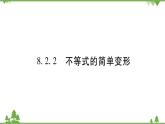 8. 2. 2　不等式的简单变形